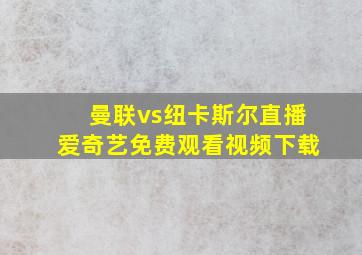 曼联vs纽卡斯尔直播
爱奇艺免费观看视频下载